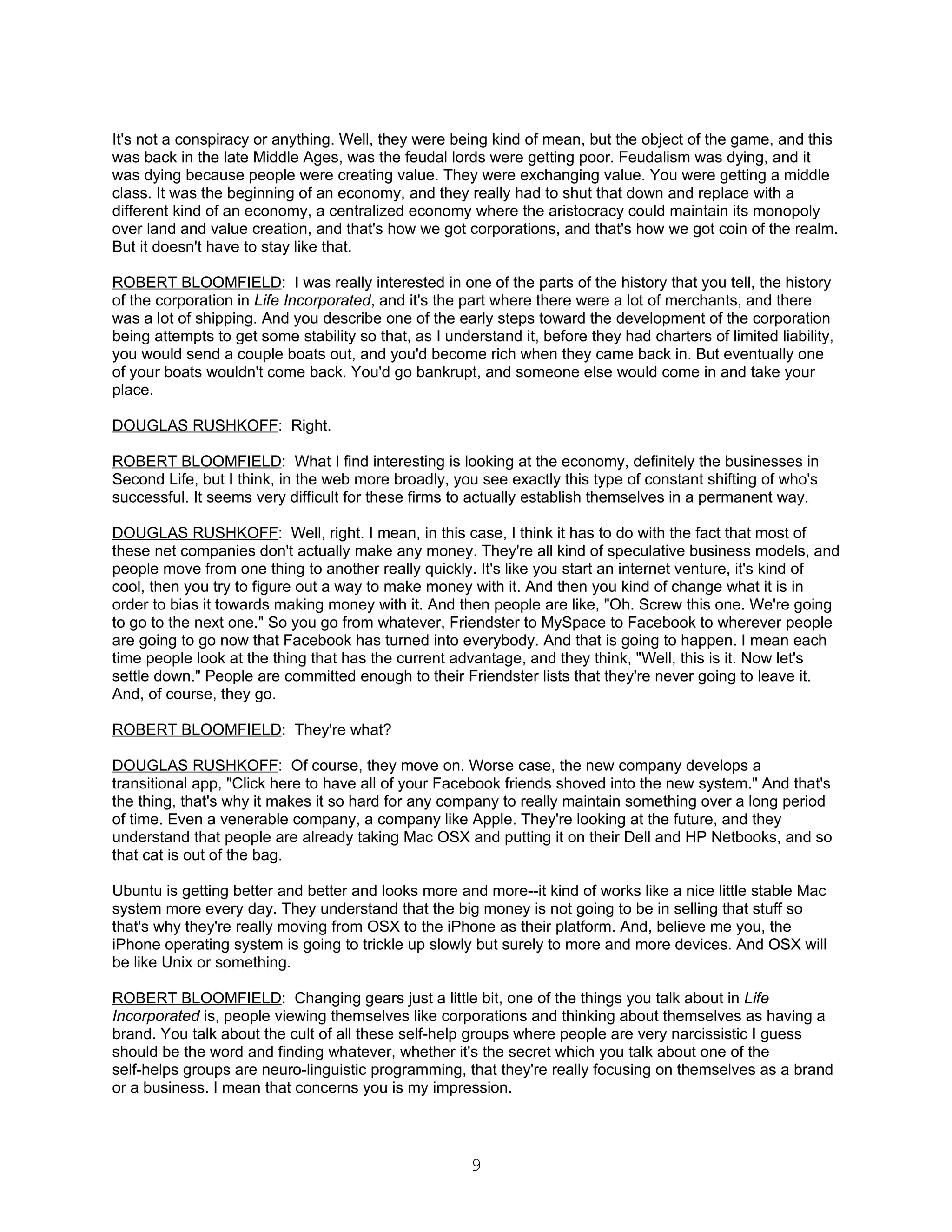 It's not a conspiracy or anything. Well, they were being kind of mean, but the object of the game, and this was back in the late Middle Ages, was the feudal lords were getting poor. Feudalism was dying, and it was dying because people were creating value. They were exchanging value. You were getting a middle class. It was the beginning of an economy, and they really had to shut that down and replace with a different kind of an economy, a centralized economy where the aristocracy could maintain its monopoly over land and value creation, and that's how we got corporations, and that's how we got coin of the realm. But it doesn't have to stay like that.

ROBERT BLOOMFIELD: I was really interested in one of the parts of the history that you tell, the history of the corporation in Life Incorporated, and it's the part where there were a lot of merchants, and there was a lot of shipping. And you describe one of the early steps toward the development of the corporation being attempts to get some stability so that, as I understand it, before they had charters of limited liability, you would send a couple boats out, and you'd become rich when they came back in. But eventually one of your boats wouldn't come back. You'd go bankrupt, and someone else would come in and take your place.

DOUGLAS RUSHKOFF: Right.

ROBERT BLOOMFIELD: What I find interesting is looking at the economy, definitely the businesses in Second Life, but I think, in the web more broadly, you see exactly this type of constant shifting of who's successful. It seems very difficult for these firms to actually establish themselves in a permanent way.

DOUGLAS RUSHKOFF: Well, right. I mean, in this case, I think it has to do with the fact that most of these net companies don't actually make any money. They're all kind of speculative business models, and people move from one thing to another really quickly. It's like you start an internet venture, it's kind of cool, then you try to figure out a way to make money with it. And then you kind of change what it is in order to bias it towards making money with it. And then people are like, "Oh. Screw this one. We're going to go to the next one." So you go from whatever, Friendster to MySpace to Facebook to wherever people are going to go now that Facebook has turned into everybody. And that is going to happen. I mean each time people look at the thing that has the current advantage, and they think, "Well, this is it. Now let's settle down." People are committed enough to their Friendster lists that they're never going to leave it. And, of course, they go.

ROBERT BLOOMFIELD: They're what?

DOUGLAS RUSHKOFF: Of course, they move on. Worse case, the new company develops a transitional app, "Click here to have all of your Facebook friends shoved into the new system." And that's the thing, that's why it makes it so hard for any company to really maintain something over a long period of time. Even a venerable company, a company like Apple. They're looking at the future, and they understand that people are already taking Mac OSX and putting it on their Dell and HP Netbooks, and so that cat is out of the bag.

Ubuntu is getting better and better and looks more and more--it kind of works like a nice little stable Mac system more every day. They understand that the big money is not going to be in selling that stuff so that's why they're really moving from OSX to the iPhone as their platform. And, believe me you, the iPhone operating system is going to trickle up slowly but surely to more and more devices. And OSX will be like Unix or something.

ROBERT BLOOMFIELD: Changing gears just a little bit, one of the things you talk about in Life Incorporated is, people viewing themselves like corporations and thinking about themselves as having a brand. You talk about the cult of all these self-help groups where people are very narcissistic I guess should be the word and finding whatever, whether it's the secret which you talk about one of the self-helps groups are neuro-linguistic programming, that they're really focusing on themselves as a brand or a business. I mean that concerns you is my impression.

9